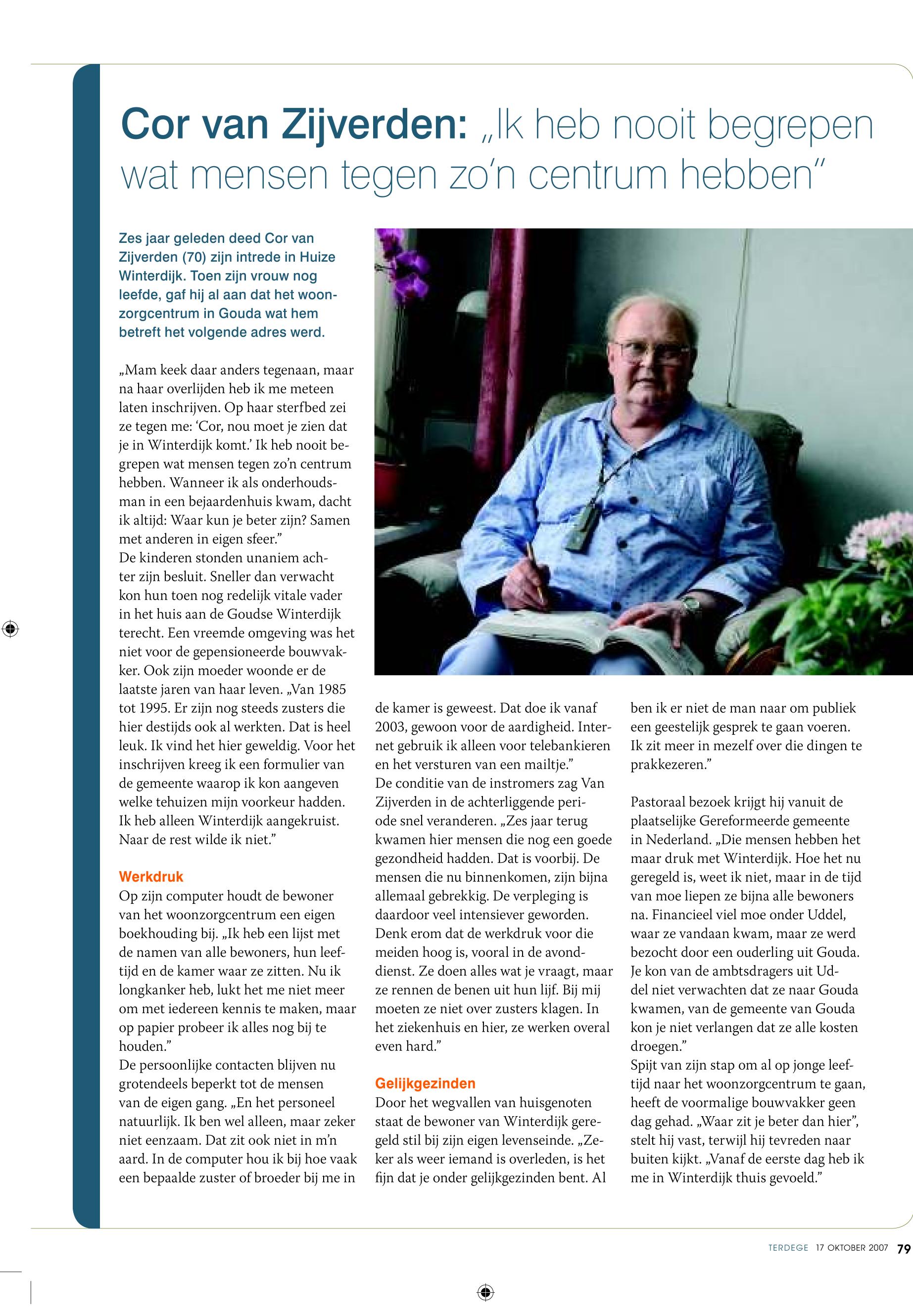 Cor van Zijverden: „Ik heb nooit begrepen wat mensen tegen zo'n centrum hebben"

Zes jaar geleden deed Cor van Zijverden (70) zijn intrede in Huize Winterdijk. Toen zijn vrouw nog leefde, gaf hij al aan dat het woonzorgcentrum in Gouda wat hem betreft het volgende adres werd.

„Mam keek daar anders tegenaan, maar na haar overlijden heb ik me meteen laten inschrijven. Op haar sterfbed zei ze tegen me: 'Cor, nou moet je zien dat je in Winterdijk komt.' Ik heb nooit begrepen wat mensen tegen zo'n centrum hebben. Wanneer ik als onderhoudsman in een bejaardenhuis kwam, dacht ik altijd: Waar kun je beter zijn? Samen met anderen in eigen sfeer."
De kinderen stonden unaniem achter zijn besluit. Sneller dan verwacht kon hun toen nog redelijk vitale vader in het huis aan de Goudse Winterdijk terecht. Een vreemde omgeving was het niet voor de gepensioneerde bouwvakker. Ook zijn moeder woonde er de laatste jaren van haar leven. „Van 1985 tot 1995. Er zijn nog steeds zusters die hier destijds ook al werkten. Dat is heel leuk. Ik vind het hier geweldig. Voor het inschrijven kreeg ik een formulier van de gemeente waarop ik kon aangeven welke tehuizen mijn voorkeur hadden. Ik heb alleen Winterdijk aangekruist. Naar de rest wilde ik niet."

Werkdruk
Op zijn computer houdt de bewoner van het woonzorgcentrum een eigen boekhouding bij. „Ik heb een lijst met de namen van alle bewoners, hun leeftijd en de kamer waar ze zitten. Nu ik longkanker heb, lukt het me niet meer om met iedereen kennis te maken, maar op papier probeer ik alles nog bij te houden."
De persoonlijke contacten blijven nu grotendeels beperkt tot de mensen van de eigen gang. „En het personeel natuurlijk. Ik ben wel alleen, maar zeker niet eenzaam. Dat zit ook niet in m'n aard. In de computer hou ik bij hoe vaak een bepaalde zuster of broeder bij me in de kamer is geweest. Dat doe ik vanaf 2003, gewoon voor de aardigheid. Internet gebruik ik alleen voor telebankieren en het versturen van een mailtje."
De conditie van de instromers zag Van Zijverden in de achterliggende periode snel veranderen. „Zes jaar terug kwamen hier mensen die nog een goede gezondheid hadden. Dat is voorbij. De mensen die nu binnenkomen, zijn bijna allemaal gebrekkig. De verpleging is daardoor veel intensiever geworden. Denk erom dat de werkdruk voor die meiden hoog is, vooral in de avonddienst. Ze doen alles wat je vraagt, maar ze rennen de benen uit hun lijf. Bij mij moeten ze niet over zusters klagen. In het ziekenhuis en hier, ze werken overal even hard."

Gelijkgezinden
Door het wegvallen van huisgenoten staat de bewoner van Winterdijk geregeld stil bij zijn eigen levenseinde. „Zeker als weer iemand is overleden, is het fijn dat je onder gelijkgezinden bent. Al ben ik er niet de man naar om publiek een geestelijk gesprek te gaan voeren. Ik zit meer in mezelf over die dingen te prakkezeren."

Pastoraal bezoek krijgt hij vanuit de plaatselijke Gereformeerde gemeente in Nederland. „Die mensen hebben het maar druk met Winterdijk. Hoe het nu geregeld is, weet ik niet, maar in de tijd van moe liepen ze bijna alle bewoners na. Financieel viel moe onder Uddel, waar ze vandaan kwam, maar ze werd bezocht door een ouderling uit Gouda. Je kon van de ambtsdragers uit Uddel niet verwachten dat ze naar Gouda kwamen, van de gemeente van Gouda kon je niet verlangen dat ze alle kosten droegen."
Spijt van zijn stap om al op jonge leeftijd naar het woonzorgcentrum te gaan, heeft de voormalige bouwvakker geen dag gehad. „Waar zit je beter dan hier", stelt hij vast, terwijl hij tevreden naar buiten kijkt. „Vanaf de eerste dag heb ik me in Winterdijk thuis gevoeld."

TERDEGE 17 OKTOBER 2007 79